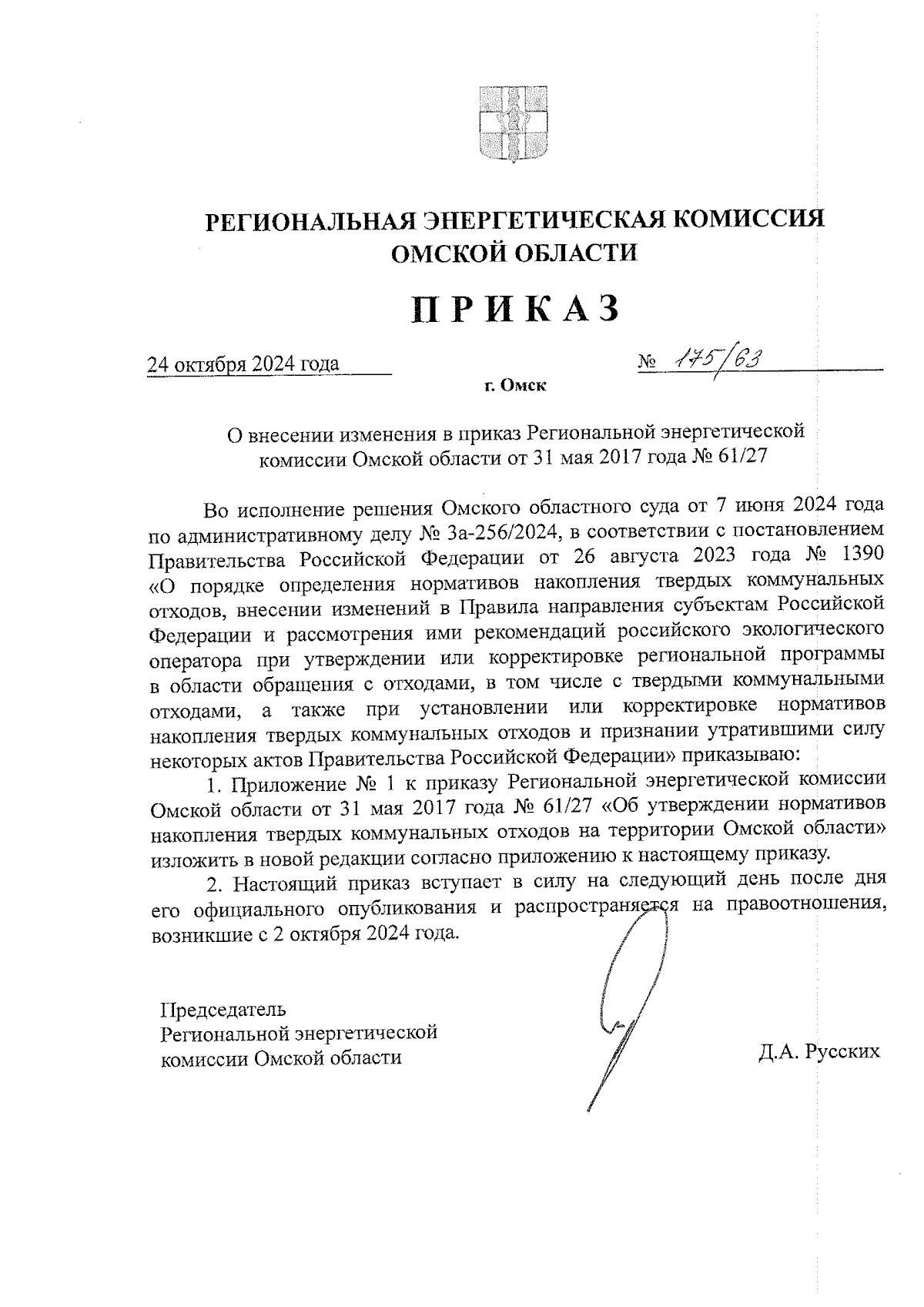 РЕГИОНАЛЬНАЯ ЭНЕРГЕТИЧЕСКАЯ КОМИССИЯ ОМСКОЙ ОБЛАСТИ

ПРИКАЗ

24 октября 2024 года № 175/63

г. Омск

О внесении изменения в приказ Региональной энергетической комиссии Омской области от 31 мая 2017 года № 61/27

Во исполнение решения Омского областного суда от 7 июня 2024 года по административному делу № 3а-256/2024, в соответствии с постановлением Правительства Российской Федерации от 26 августа 2023 года № 1390 «О порядке определения нормативов накопления твердых коммунальных отходов, внесении изменений в Правила направления субъектам Российской Федерации и рассмотрения ими рекомендаций российского экологического оператора при утверждении или корректировке региональной программы в области обращения с отходами, в том числе с твердыми коммунальными отходами, а также при установлении или корректировке нормативов накопления твердых коммунальных отходов и признании утратившими силу некоторых актов Правительства Российской Федерации» приказываю:

1. Приложение № 1 к приказу Региональной энергетической комиссии Омской области от 31 мая 2017 года № 61/27 «Об утверждении нормативов накопления твердых коммунальных отходов на территории Омской области» изложить в новой редакции согласно приложению к настоящему приказу.

2. Настоящий приказ вступает в силу на следующий день после дня его официального опубликования и распространяется на правоотношения, возникшие с 2 октября 2024 года.

Председатель
Региональной энергетической
комиссии Омской области

Д.А. Русских